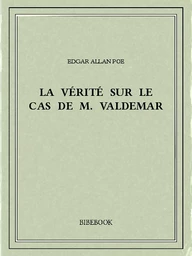 EDGAR ALLAN POE

LA VÉRITÉ SUR LE CAS DE M. VALDEMAR

BIBEBOOK